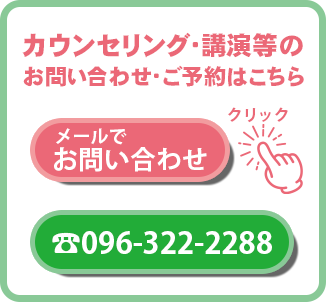 カウンセリング･講演等の
お問い合わせ･ご予約はこちら

クリック

メールで
お問い合わせ

☎096-322-2288